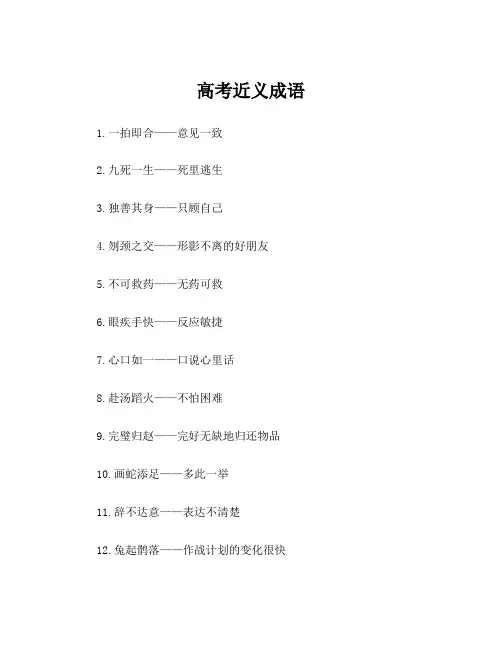 高考近义成语

1. 一拍即合——意见一致

2. 九死一生——死里逃生

3. 独善其身——只顾自己

4. 刎颈之交——形影不离的好朋友

5. 不可救药——无药可救

6. 眼疾手快——反应敏捷

7. 心口如一——口说心里话

8. 赴汤蹈火——不怕困难

9. 完璧归赵——完好无缺地归还物品

10. 画蛇添足——多此一举

11. 辞不达意——表达不清楚

12. 兔起鹘落——作战计划的变化很快